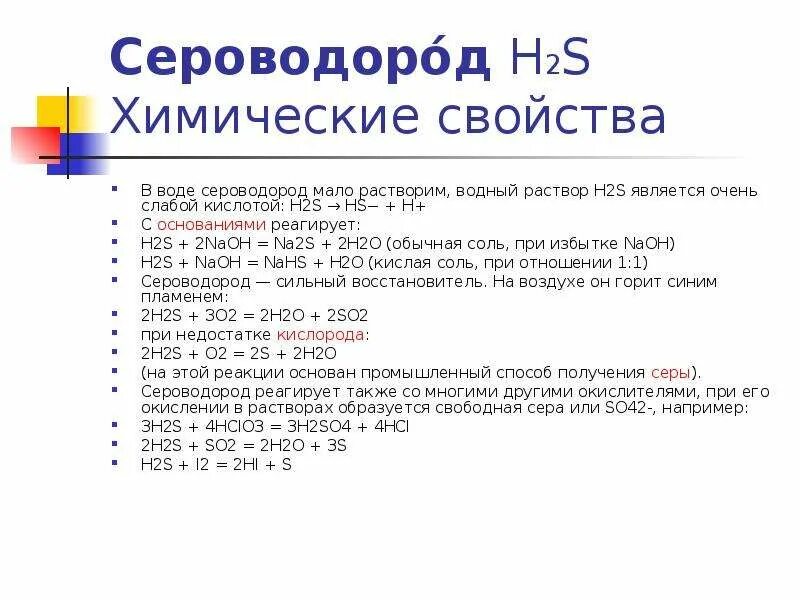 Сероводоро́д $H_2S$
Химические свойства

- В воде сероводород мало растворим, водный раствор H2S является очень слабой кислотой: H2S → HS− + H+
- С основаниями реагирует:
- H2S + 2NaOH = Na2S + 2H2O (обычная соль, при избытке NaOH)
- H2S + NaOH = NaHS + H2O (кислая соль, при отношении 1:1)
- Сероводород — сильный восстановитель. На воздухе он горит синим пламенем:
- 2H2S + 3O2 = 2H2O + 2SO2
- при недостатке кислорода:
- 2H2S + O2 = 2S + 2H2O
- (на этой реакции основан промышленный способ получения серы).
- Сероводород реагирует также со многими другими окислителями, при его окислении в растворах образуется свободная сера или SO42-, например:
- 3H2S + 4HClO3 = 3H2SO4 + 4HCl
- 2H2S + SO2 = 2H2O + 3S
- H2S + I2 = 2HI + S